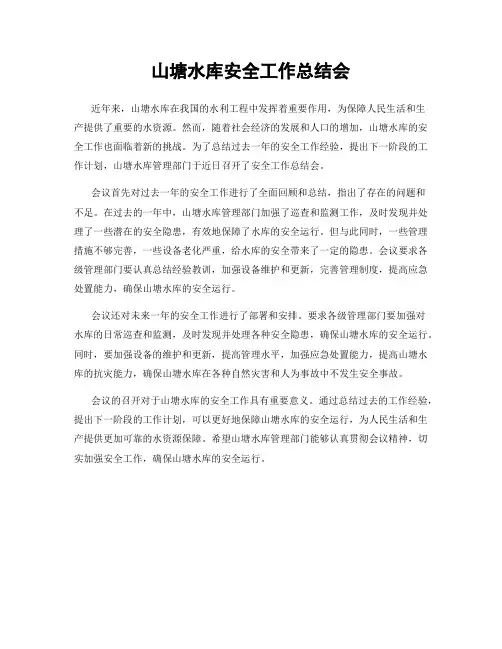 山塘水库安全工作总结会

近年来，山塘水库在我国的水利工程中发挥着重要作用，为保障人民生活和生产提供了重要的水资源。然而，随着社会经济的发展和人口的增加，山塘水库的安全工作也面临着新的挑战。为了总结过去一年的安全工作经验，提出下一阶段的工作计划，山塘水库管理部门于近日召开了安全工作总结会。

会议首先对过去一年的安全工作进行了全面回顾和总结，指出了存在的问题和不足。在过去的一年中，山塘水库管理部门加强了巡查和监测工作，及时发现并处理了一些潜在的安全隐患，有效地保障了水库的安全运行。但与此同时，一些管理措施不够完善，一些设备老化严重，给水库的安全带来了一定的隐患。会议要求各级管理部门要认真总结经验教训，加强设备维护和更新，完善管理制度，提高应急处置能力，确保山塘水库的安全运行。

会议还对未来一年的安全工作进行了部署和安排。要求各级管理部门要加强对水库的日常巡查和监测，及时发现并处理各种安全隐患，确保山塘水库的安全运行。同时，要加强设备的维护和更新，提高管理水平，加强应急处置能力，提高山塘水库的抗灾能力，确保山塘水库在各种自然灾害和人为事故中不发生安全事故。

会议的召开对于山塘水库的安全工作具有重要意义。通过总结过去的工作经验，提出下一阶段的工作计划，可以更好地保障山塘水库的安全运行，为人民生活和生产提供更加可靠的水资源保障。希望山塘水库管理部门能够认真贯彻会议精神，切实加强安全工作，确保山塘水库的安全运行。